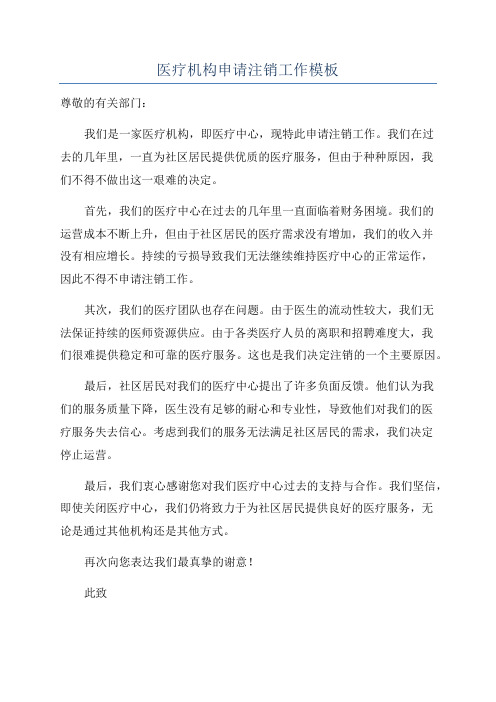 医疗机构申请注销工作模板

尊敬的有关部门：

我们是一家医疗机构，即医疗中心，现特此申请注销工作。我们在过去的几年里，一直为社区居民提供优质的医疗服务，但由于种种原因，我们不得不做出这一艰难的决定。

首先，我们的医疗中心在过去的几年里一直面临着财务困境。我们的运营成本不断上升，但由于社区居民的医疗需求没有增加，我们的收入并没有相应增长。持续的亏损导致我们无法继续维持医疗中心的正常运作，因此不得不申请注销工作。

其次，我们的医疗团队也存在问题。由于医生的流动性较大，我们无法保证持续的医师资源供应。由于各类医疗人员的离职和招聘难度大，我们很难提供稳定和可靠的医疗服务。这也是我们决定注销的一个主要原因。

最后，社区居民对我们的医疗中心提出了许多负面反馈。他们认为我们的服务质量下降，医生没有足够的耐心和专业性，导致他们对我们的医疗服务失去信心。考虑到我们的服务无法满足社区居民的需求，我们决定停止运营。

最后，我们衷心感谢您对我们医疗中心过去的支持与合作。我们坚信，即使关闭医疗中心，我们仍将致力于为社区居民提供良好的医疗服务，无论是通过其他机构还是其他方式。

再次向您表达我们最真挚的谢意！

此致